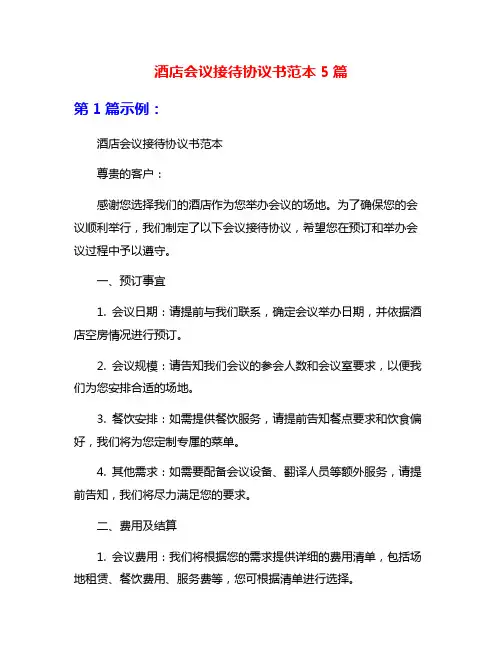 酒店会议接待协议书范本 5 篇

第 1 篇示例：

酒店会议接待协议书范本

尊贵的客户：

感谢您选择我们的酒店作为您举办会议的场地。为了确保您的会议顺利举行，我们制定了以下会议接待协议，希望您在预订和举办会议过程中予以遵守。

一、预订事宜

1. 会议日期：请提前与我们联系，确定会议举办日期，并依据酒店空房情况进行预订。

2. 会议规模：请告知我们会议的参会人数和会议室要求，以便我们为您安排合适的场地。

3. 餐饮安排：如需提供餐饮服务，请提前告知餐点要求和饮食偏好，我们将为您定制专属的菜单。

4. 其他需求：如需要配备会议设备、翻译人员等额外服务，请提前告知，我们将尽力满足您的要求。

二、费用及结算

1. 会议费用：我们将根据您的需求提供详细的费用清单，包括场地租赁、餐饮费用、服务费等，您可根据清单进行选择。